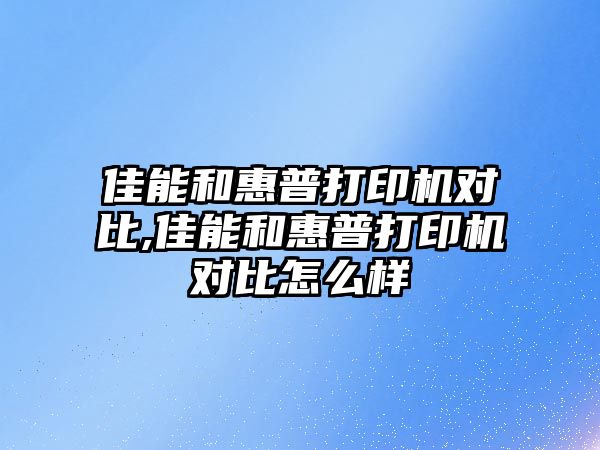 佳能和惠普打印机对比,佳能和惠普打印机对比怎么样